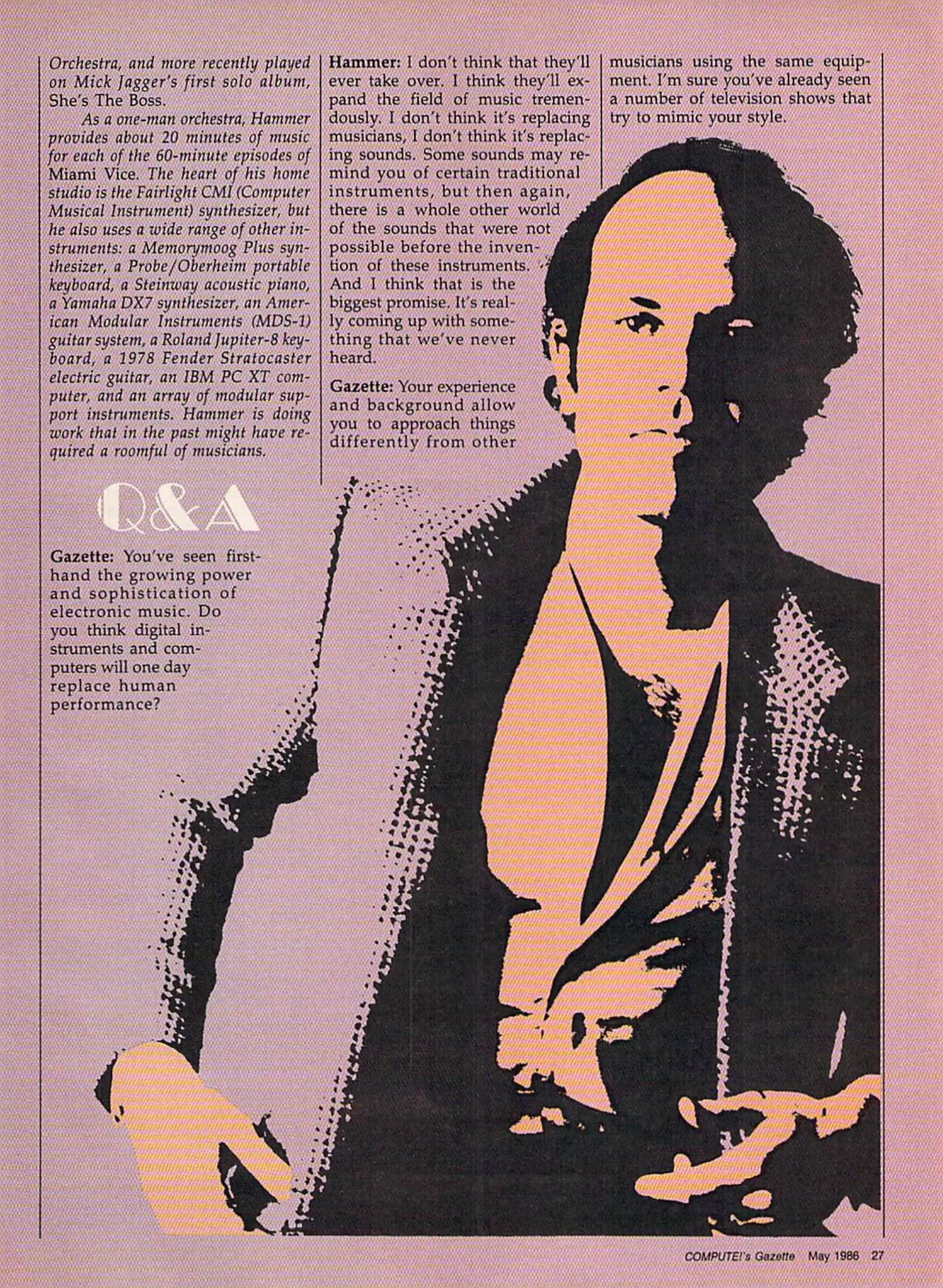 Orchestra, and more recently played on Mick Jagger's first solo album, She's The Boss.

As a one-man orchestra, Hammer provides about 20 minutes of music for each of the 60-minute episodes of Miami Vice. The heart of his home studio is the Fairlight CMI (Computer Musical Instrument) synthesizer, but he also uses a wide range of other instruments: a Memorymoog Plus synthesizer, a Probe/Oberheim portable keyboard, a Steinway acoustic piano, a Yamaha DX7 synthesizer, an American Modular Instruments (MDS-1) guitar system, a Roland Jupiter-8 keyboard, a 1978 Fender Stratocaster electric guitar, an IBM PC XT computer, and an array of modular support instruments. Hammer is doing work that in the past might have required a roomful of musicians.

Q&A

Gazette: You've seen firsthand the growing power and sophistication of electronic music. Do you think digital instruments and computers will one day replace human performance?

Hammer: I don't think that they'll ever take over. I think they'll expand the field of music tremendously. I don't think it's replacing musicians, I don't think it's replacing sounds. Some sounds may remind you of certain traditional instruments, but then again, there is a whole other world of the sounds that were not possible before the invention of these instruments. And I think that is the biggest promise. It's really coming up with something that we've never heard.

Gazette: Your experience and background allow you to approach things differently from other musicians using the same equipment. I'm sure you've already seen a number of television shows that try to mimic your style.

COMPUTE!'s Gazette May 1986 27